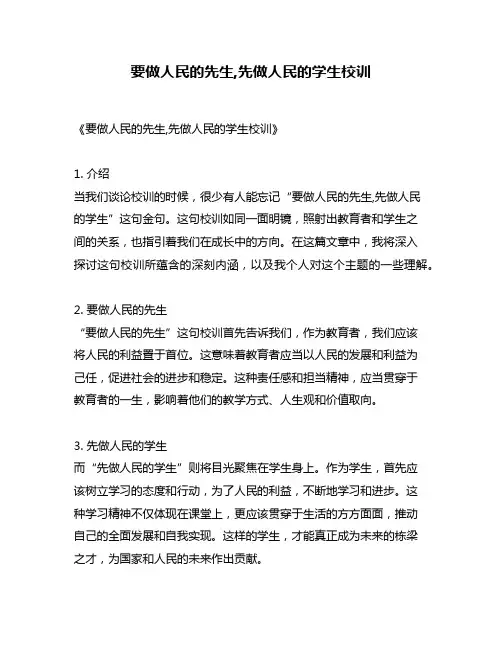 要做人民的先生,先做人民的学生校训

《要做人民的先生,先做人民的学生校训》

1. 介绍
当我们谈论校训的时候，很少有人能忘记“要做人民的先生,先做人民的学生”这句金句。这句校训如同一面明镜，照射出教育者和学生之间的关系，也指引着我们在成长中的方向。在这篇文章中，我将深入探讨这句校训所蕴含的深刻内涵，以及我个人对这个主题的一些理解。

2. 要做人民的先生
“要做人民的先生”这句校训首先告诉我们，作为教育者，我们应该将人民的利益置于首位。这意味着教育者应当以人民的发展和利益为己任，促进社会的进步和稳定。这种责任感和担当精神，应当贯穿于教育者的一生，影响着他们的教学方式、人生观和价值取向。

3. 先做人民的学生
而“先做人民的学生”则将目光聚焦在学生身上。作为学生，首先应该树立学习的态度和行动，为了人民的利益，不断地学习和进步。这种学习精神不仅体现在课堂上，更应该贯穿于生活的方方面面，推动自己的全面发展和自我实现。这样的学生，才能真正成为未来的栋梁之才，为国家和人民的未来作出贡献。